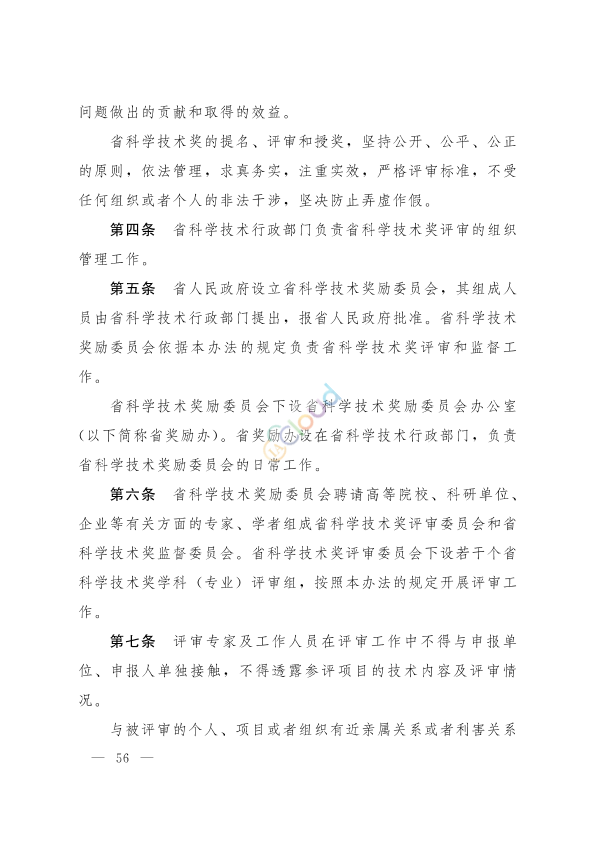 问题做出的贡献和取得的效益。

省科学技术奖的提名、评审和授奖，坚持公开、公平、公正的原则，依法管理，求真务实，注重实效，严格评审标准，不受任何组织或者个人的非法干涉，坚决防止弄虚作假。

第四条　省科学技术行政部门负责省科学技术奖评审的组织管理工作。

第五条　省人民政府设立省科学技术奖励委员会，其组成人员由省科学技术行政部门提出，报省人民政府批准。省科学技术奖励委员会依据本办法的规定负责省科学技术奖评审和监督工作。

省科学技术奖励委员会下设省科学技术奖励委员会办公室（以下简称省奖励办）。省奖励办设在省科学技术行政部门，负责省科学技术奖励委员会的日常工作。

第六条　省科学技术奖励委员会聘请高等院校、科研单位、企业等有关方面的专家、学者组成省科学技术奖评审委员会和省科学技术奖监督委员会。省科学技术奖评审委员会下设若干个省科学技术奖学科（专业）评审组，按照本办法的规定开展评审工作。

第七条　评审专家及工作人员在评审工作中不得与申报单位、申报人单独接触，不得透露参评项目的技术内容及评审情况。

与被评审的个人、项目或者组织有近亲属关系或者利害关系

— 56 —